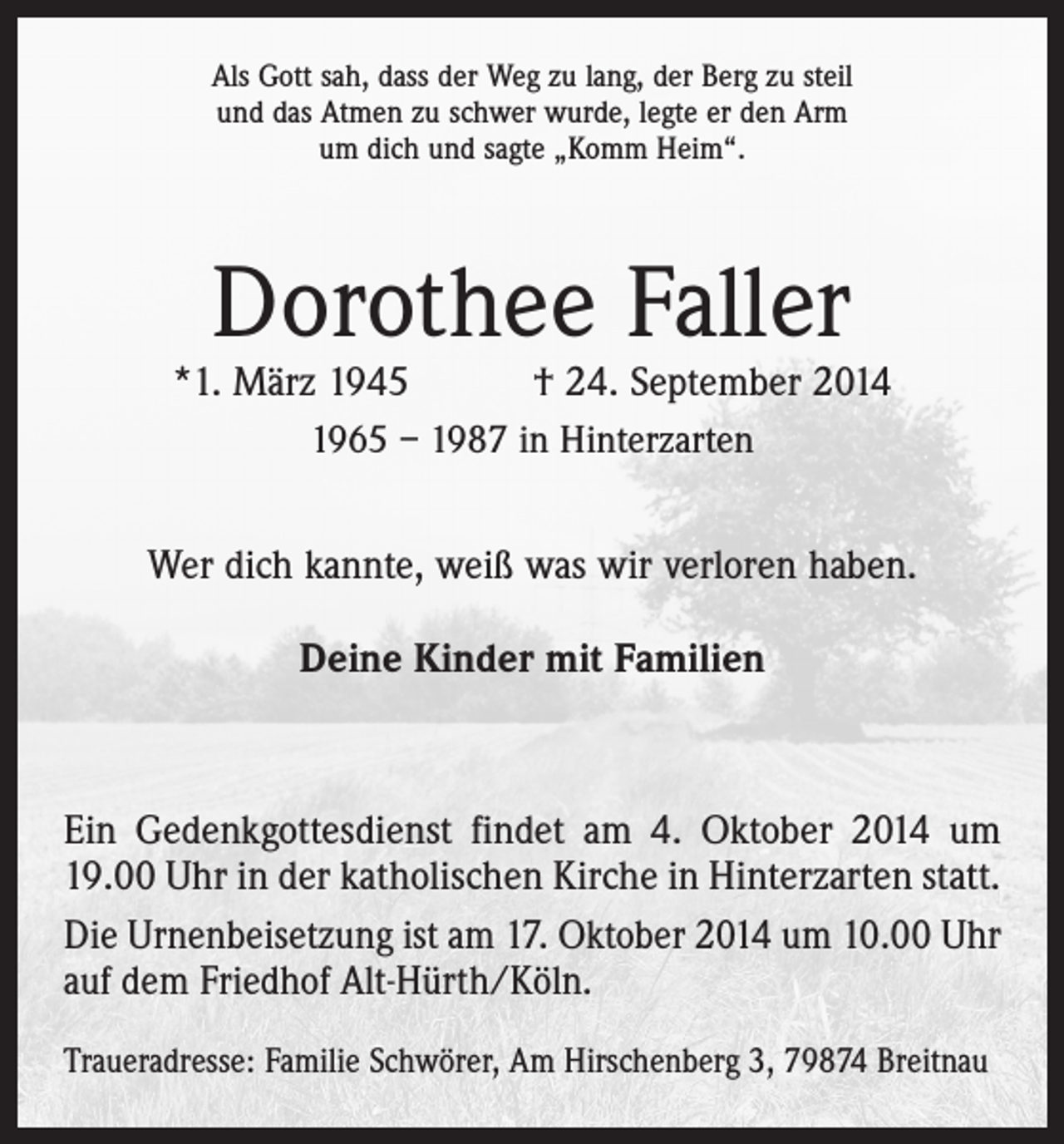 Als Gott sah, dass der Weg zu lang, der Berg zu steil und das Atmen zu schwer wurde, legte er den Arm um dich und sagte „Komm Heim“.

Dorothee Faller

*1. März 1945 † 24. September 2014

1965 – 1987 in Hinterzarten

Wer dich kannte, weiß was wir verloren haben.

Deine Kinder mit Familien

Ein Gedenkgottesdienst findet am 4. Oktober 2014 um 19.00 Uhr in der katholischen Kirche in Hinterzarten statt.

Die Urnenbeisetzung ist am 17. Oktober 2014 um 10.00 Uhr auf dem Friedhof Alt-Hürth/Köln.

Traueradresse: Familie Schwörer, Am Hirschenberg 3, 79874 Breitnau